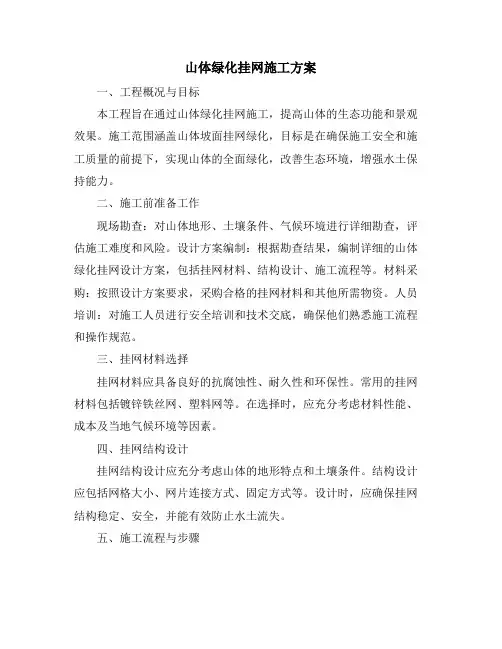 山体绿化挂网施工方案

一、工程概况与目标

本工程旨在通过山体绿化挂网施工，提高山体的生态功能和景观效果。施工范围涵盖山体坡面挂网绿化，目标是在确保施工安全和施工质量的前提下，实现山体的全面绿化，改善生态环境，增强水土保持能力。

二、施工前准备工作

现场勘查：对山体地形、土壤条件、气候环境进行详细勘查，评估施工难度和风险。设计方案编制：根据勘查结果，编制详细的山体绿化挂网设计方案，包括挂网材料、结构设计、施工流程等。材料采购：按照设计方案要求，采购合格的挂网材料和其他所需物资。人员培训：对施工人员进行安全培训和技术交底，确保他们熟悉施工流程和操作规范。

三、挂网材料选择

挂网材料应具备良好的抗腐蚀性、耐久性和环保性。常用的挂网材料包括镀锌铁丝网、塑料网等。在选择时，应充分考虑材料性能、成本及当地气候环境等因素。

四、挂网结构设计

挂网结构设计应充分考虑山体的地形特点和土壤条件。结构设计应包括网格大小、网片连接方式、固定方式等。设计时，应确保挂网结构稳定、安全，并能有效防止水土流失。

五、施工流程与步骤